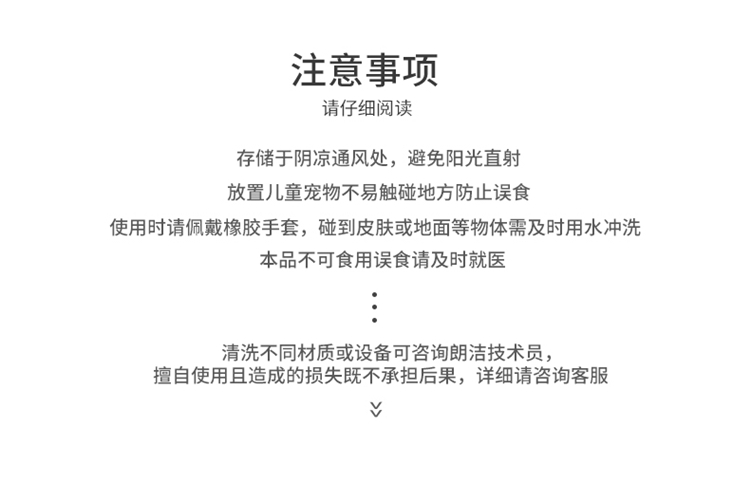 注意事项
请仔细阅读

存储于阴凉通风处，避免阳光直射
放置儿童宠物不易触碰地方防止误食
使用时请佩戴橡胶手套，碰到皮肤或地面等物体需及时用水冲洗
本品不可食用误食请及时就医

清洗不同材质或设备可咨询朗洁技术员，
擅自使用且造成的损失既不承担后果，详细请咨询客服